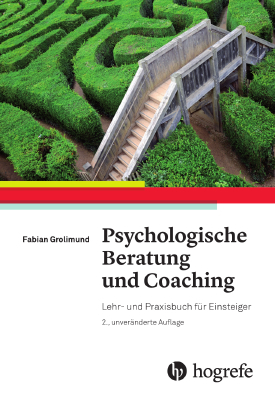 Fabian Grolimund

Psychologische Beratung und Coaching

Lehr- und Praxisbuch für Einsteiger

2., unveränderte Auflage

hogrefe